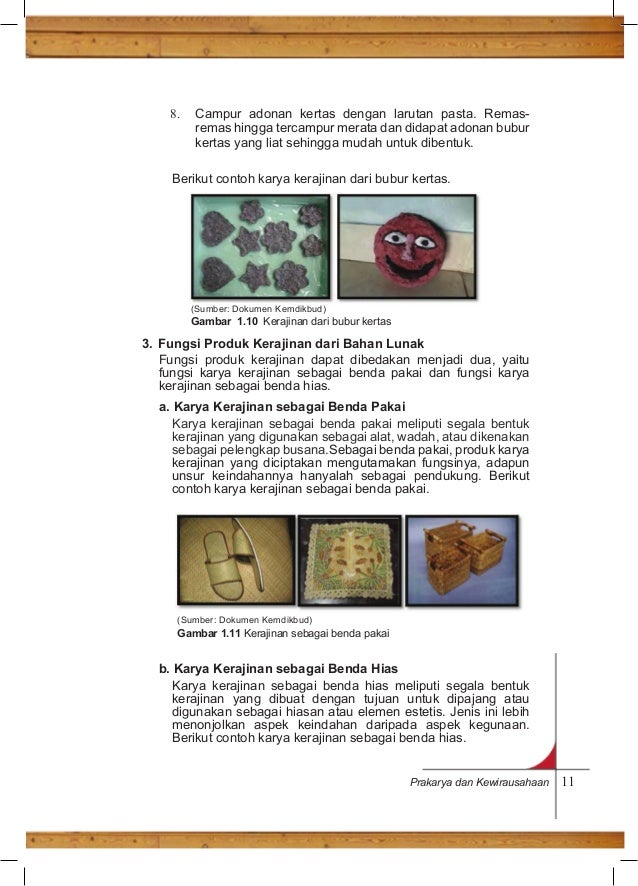 8. Campur adonan kertas dengan larutan pasta. Remas-remas hingga tercampur merata dan didapat adonan bubur kertas yang liat sehingga mudah untuk dibentuk.

Berikut contoh karya kerajinan dari bubur kertas.

(Sumber: Dokumen Kemdikbud)
Gambar 1.10 Kerajinan dari bubur kertas

3. Fungsi Produk Kerajinan dari Bahan Lunak
Fungsi produk kerajinan dapat dibedakan menjadi dua, yaitu fungsi karya kerajinan sebagai benda pakai dan fungsi karya kerajinan sebagai benda hias.

a. Karya Kerajinan sebagai Benda Pakai
Karya kerajinan sebagai benda pakai meliputi segala bentuk kerajinan yang digunakan sebagai alat, wadah, atau dikenakan sebagai pelengkap busana.Sebagai benda pakai, produk karya kerajinan yang diciptakan mengutamakan fungsinya, adapun unsur keindahannya hanyalah sebagai pendukung. Berikut contoh karya kerajinan sebagai benda pakai.

(Sumber: Dokumen Kemdikbud)
Gambar 1.11 Kerajinan sebagai benda pakai

b. Karya Kerajinan sebagai Benda Hias
Karya kerajinan sebagai benda hias meliputi segala bentuk kerajinan yang dibuat dengan tujuan untuk dipajang atau digunakan sebagai hiasan atau elemen estetis. Jenis ini lebih menonjolkan aspek keindahan daripada aspek kegunaan. Berikut contoh karya kerajinan sebagai benda hias.

Prakarya dan Kewirausahaan 11